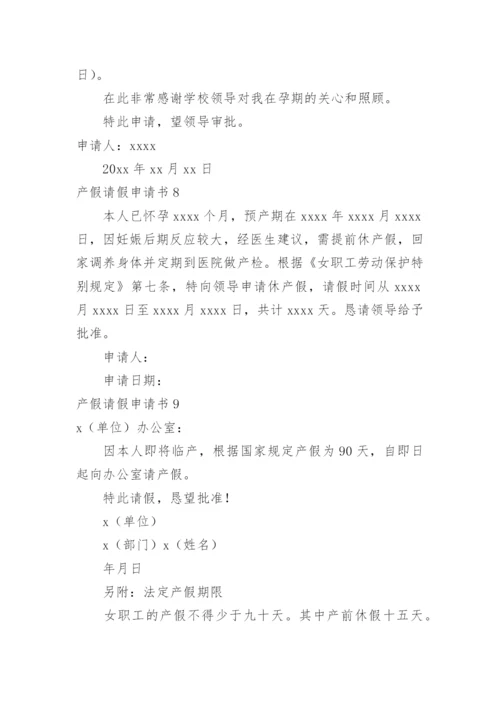 日）。

在此非常感谢学校领导对我在孕期的关心和照顾。

特此申请，望领导审批。

申请人：xxxx

20xx 年 xx 月 xx 日

产假请假申请书 8

本人已怀孕 xxxx 个月，预产期在 xxxx 年 xxxx 月 xxxx 日，因妊娠后期反应较大，经医生建议，需提前休产假，回家调养身体并定期到医院做产检。根据《女职工劳动保护特别规定》第七条，特向领导申请休产假，请假时间从 xxxx 月 xxxx 日至 xxxx 月 xxxx 日，共计 xxxx 天。恳请领导给予批准。

申请人：

申请日期：

产假请假申请书 9

x（单位）办公室：

因本人即将临产，根据国家规定产假为 90 天，自即日起向办公室请产假。

特此请假，恳望批准！

x（单位）

x（部门）x（姓名）

年月日

另附：法定产假期限

女职工的产假不得少于九十天。其中产前休假十五天。